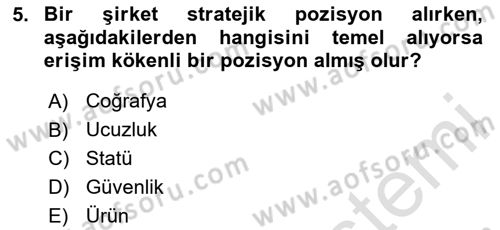 5. Bir şirket stratejik pozisyon alırken, aşağıdakilerden hangisini temel alıyorsa erişim kökenli bir pozisyon almış olur?

A) Coğrafya
B) Ucuzluk
C) Statü
D) Güvenlik
E) Ürün

www.aofsoru.com
www.aofsoru.com
www.aofsoru.com
www.aofsoru.com